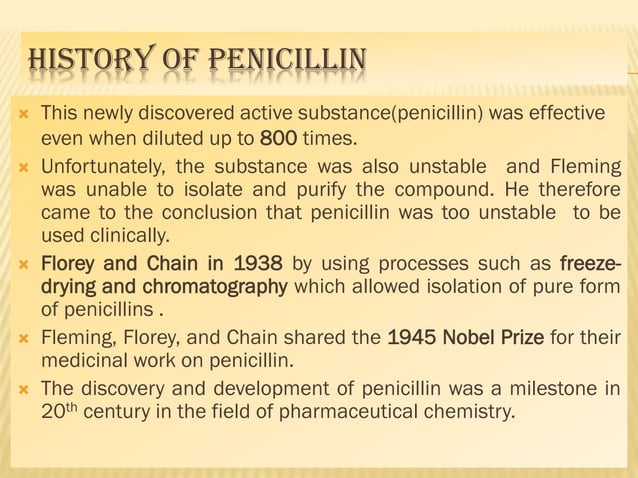 HISTORY OF PENICILLIN

× This newly discovered active substance(penicillin) was effective even when diluted up to 800 times.

× Unfortunately, the substance was also unstable and Fleming was unable to isolate and purify the compound. He therefore came to the conclusion that penicillin was too unstable to be used clinically.

× Florey and Chain in 1938 by using processes such as freeze-drying and chromatography which allowed isolation of pure form of penicillins .

× Fleming, Florey, and Chain shared the 1945 Nobel Prize for their medicinal work on penicillin.

× The discovery and development of penicillin was a milestone in 20$^{th}$ century in the field of pharmaceutical chemistry.